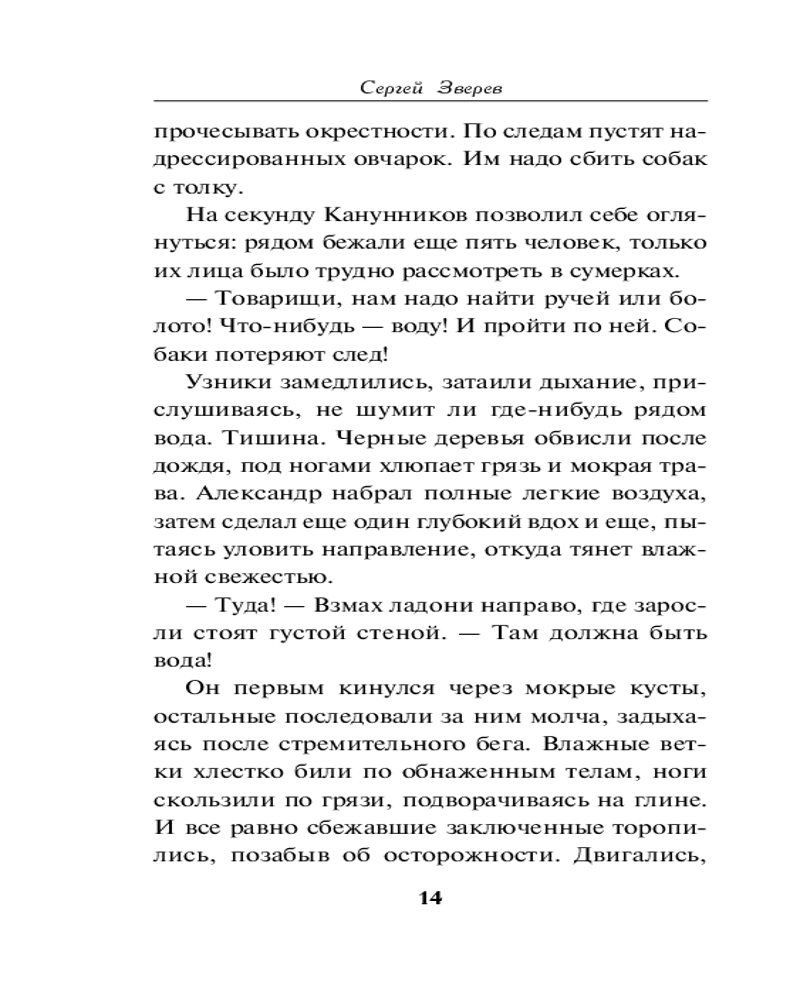 Сергей Зверев

прочесывать окрестности. По следам пустят надрессированных овчарок. Им надо сбить собак с толку.

На секунду Канунников позволил себе оглянуться: рядом бежали еще пять человек, только их лица было трудно рассмотреть в сумерках.

— Товарищи, нам надо найти ручей или болото! Что-нибудь — воду! И пройти по ней. Собаки потеряют след!

Узники замедлились, затаили дыхание, прислушиваясь, не шумит ли где-нибудь рядом вода. Тишина. Черные деревья обвисли после дождя, под ногами хлюпает грязь и мокрая трава. Александр набрал полные легкие воздуха, затем сделал еще один глубокий вдох и еще, пытаясь уловить направление, откуда тянет влажной свежестью.

— Туда! — Взмах ладони направо, где заросли стоят густой стеной. — Там должна быть вода!

Он первым кинулся через мокрые кусты, остальные последовали за ним молча, задыхаясь после стремительного бега. Влажные ветки хлестко били по обнаженным телам, ноги скользили по грязи, подворачиваясь на глине. И все равно сбежавшие заключенные торопились, позабыв об осторожности. Двигались,

14